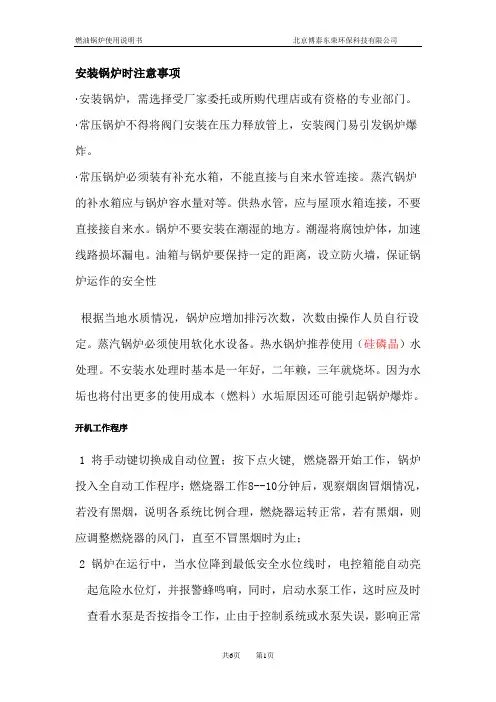 燃油锅炉使用说明书　　　　　　　　　　　　　　　　　北京博泰东荣环保科技有限公司

安装锅炉时注意事项

·安装锅炉，需选择受厂家委托或所购代理店或有资格的专业部门。

·常压锅炉不得将阀门安装在压力释放管上，安装阀门易引发锅炉爆炸。

·常压锅炉必须装有补充水箱，不能直接与自来水管连接。蒸汽锅炉的补水箱应与锅炉容水量对等。供热水管，应与屋顶水箱连接，不要直接接自来水。锅炉不要安装在潮湿的地方。潮湿将腐蚀炉体，加速线路损坏漏电。油箱与锅炉要保持一定的距离，设立防火墙，保证锅炉运作的安全性

根据当地水质情况，锅炉应增加排污次数，次数由操作人员自行设定。蒸汽锅炉必须使用软化水设备。热水锅炉推荐使用（硅磷晶）水处理。不安装水处理时基本是一年好，二年赖，三年就烧坏。因为水垢也将付出更多的使用成本（燃料）水垢原因还可能引起锅炉爆炸。

开机工作程序

1 将手动键切换成自动位置；按下点火键，燃烧器开始工作，锅炉投入全自动工作程序：燃烧器工作8--10分钟后，观察烟囱冒烟情况，若没有黑烟，说明各系统比例合理，燃烧器运转正常，若有黑烟，则应调整燃烧器的风门，直至不冒黑烟时为止；

2 锅炉在运行中，当水位降到最低安全水位线时，电控箱能自动亮起危险水位灯，并报警蜂鸣响，同时，启动水泵工作，这时应及时查看水泵是否按指令工作，止由于控制系统或水泵失误，影响正常

共6页　　第1页